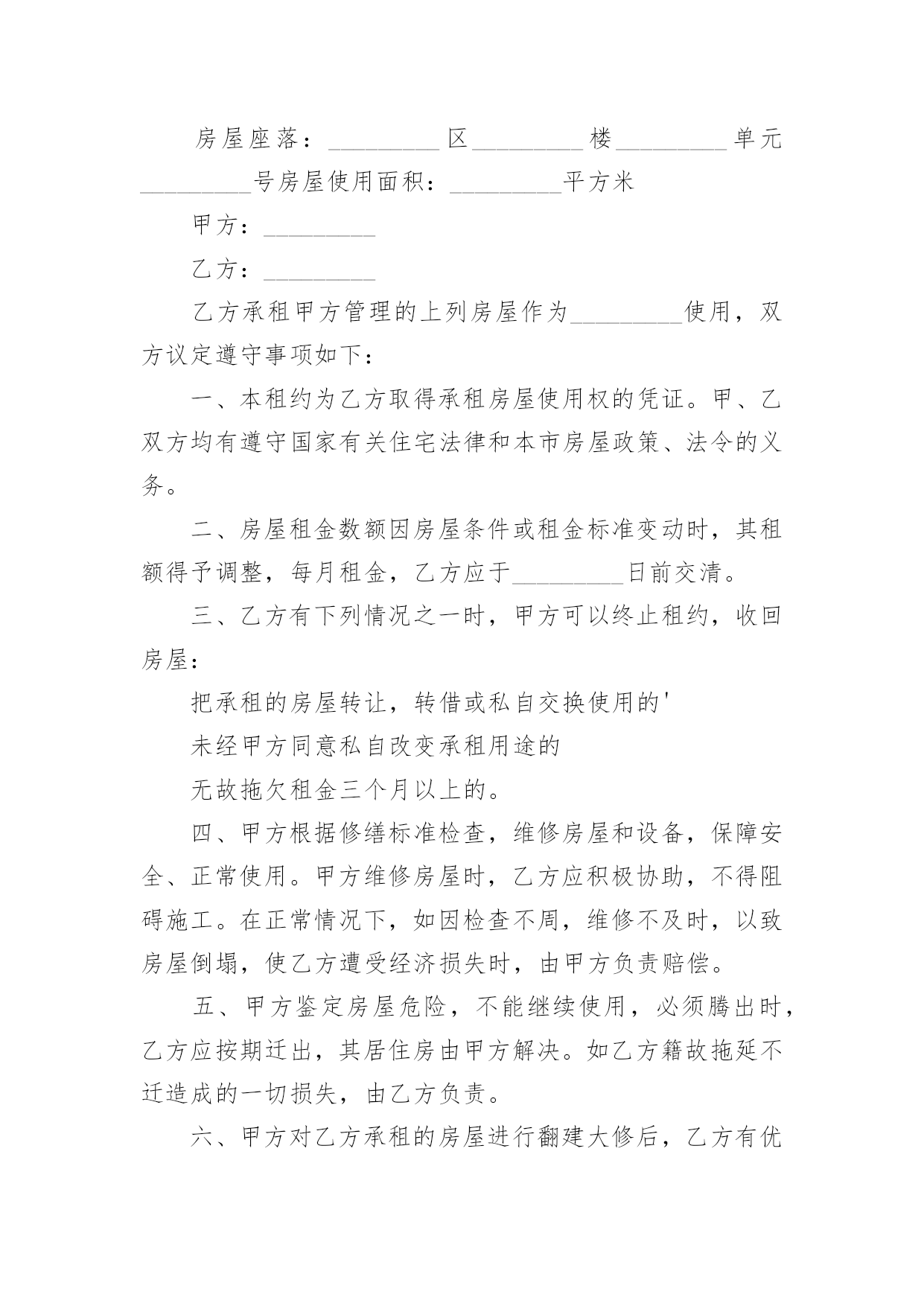 房屋座落：_________区_________楼_________单元_________号房屋使用面积：_________平方米

甲方：_________

乙方：_________

乙方承租甲方管理的上列房屋作为_________使用，双方议定遵守事项如下：

一、本租约为乙方取得承租房屋使用权的凭证。甲、乙双方均有遵守国家有关住宅法律和本市房屋政策、法令的义务。

二、房屋租金数额因房屋条件或租金标准变动时，其租额得予调整，每月租金，乙方应于_________日前交清。

三、乙方有下列情况之一时，甲方可以终止租约，收回房屋：

把承租的房屋转让，转借或私自交换使用的'

未经甲方同意私自改变承租用途的

无故拖欠租金三个月以上的。

四、甲方根据修缮标准检查，维修房屋和设备，保障安全、正常使用。甲方维修房屋时，乙方应积极协助，不得阻碍施工。在正常情况下，如因检查不周，维修不及时，以致房屋倒塌，使乙方遭受经济损失时，由甲方负责赔偿。

五、甲方鉴定房屋危险，不能继续使用，必须腾出时，乙方应按期迁出，其居住房由甲方解决。如乙方籍故拖延不迁造成的一切损失，由乙方负责。

六、甲方对乙方承租的房屋进行翻建大修后，乙方有优